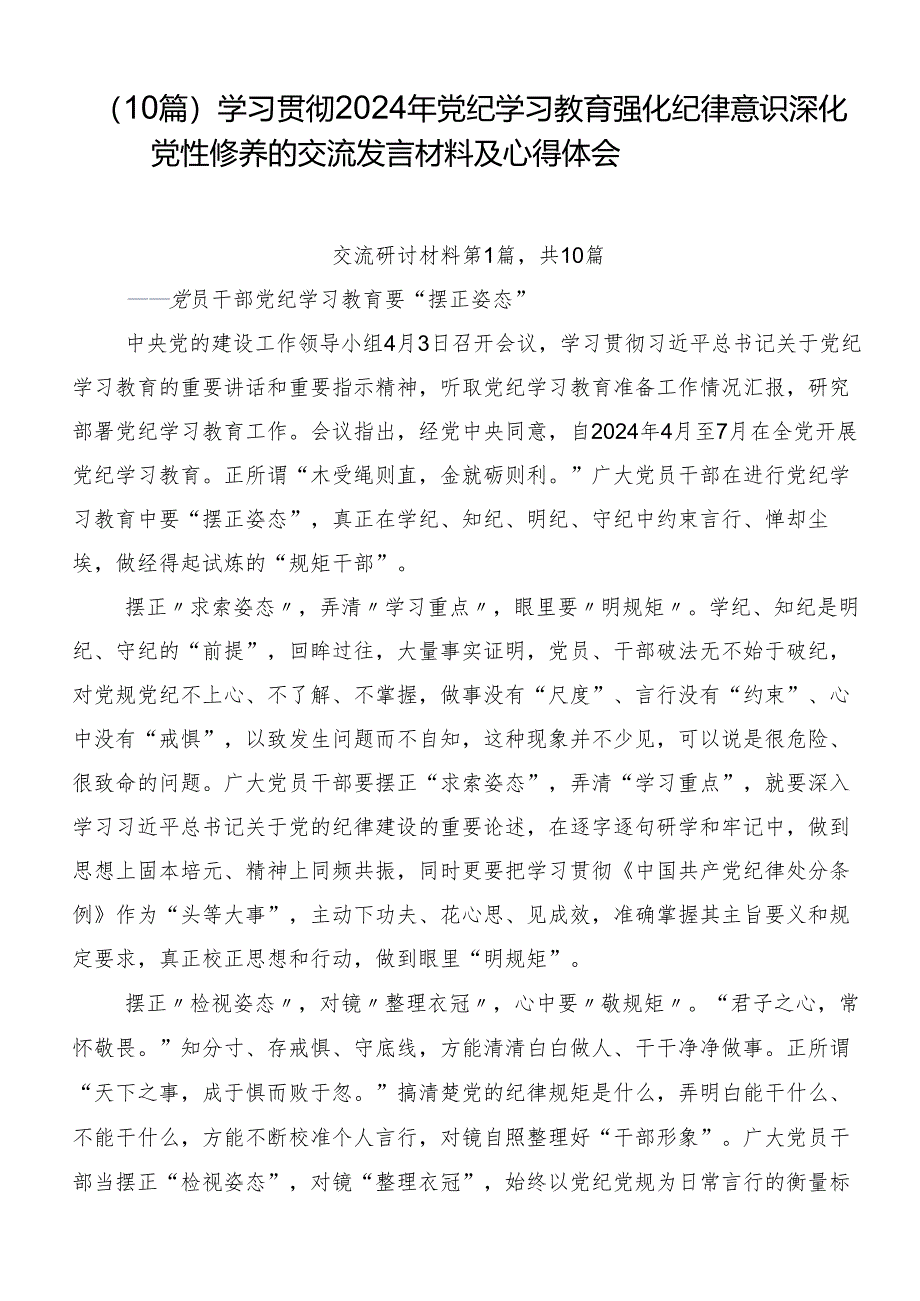 （10篇）学习贯彻2024年党纪学习教育强化纪律意识深化党性修养的交流发言材料及心得体会

交流研讨材料第1篇，共10篇

——党员干部党纪学习教育要“摆正姿态”

中央党的建设工作领导小组4月3日召开会议，学习贯彻习近平总书记关于党纪学习教育的重要讲话和重要指示精神，听取党纪学习教育准备工作情况汇报，研究部署党纪学习教育工作。会议指出，经党中央同意，自2024年4月至7月在全党开展党纪学习教育。正所谓“木受绳则直，金就砺则利。”广大党员干部在进行党纪学习教育中要“摆正姿态”，真正在学纪、知纪、明纪、守纪中约束言行、惮却尘埃，做经得起试炼的“规矩干部”。

摆正〃求索姿态〃，弄清〃学习重点〃，眼里要〃明规矩〃。学纪、知纪是明纪、守纪的“前提”，回眸过往，大量事实证明，党员、干部破法无不始于破纪，对党规党纪不上心、不了解、不掌握，做事没有“尺度”、言行没有“约束”、心中没有“戒惧”，以致发生问题而不自知，这种现象并不少见，可以说是很危险、很致命的问题。广大党员干部要摆正“求索姿态”，弄清“学习重点”，就要深入学习习近平总书记关于党的纪律建设的重要论述，在逐字逐句研学和牢记中，做到思想上固本培元、精神上同频共振，同时更要把学习贯彻《中国共产党纪律处分条例》作为“头等大事”，主动下功夫、花心思、见成效，准确掌握其主旨要义和规定要求，真正校正思想和行动，做到眼里“明规矩”。

摆正〃检视姿态〃，对镜〃整理衣冠〃，心中要〃敬规矩〃。“君子之心，常怀敬畏。”知分寸、存戒惧、守底线，方能清清白白做人、干干净净做事。正所谓“天下之事，成于惧而败于忽。”搞清楚党的纪律规矩是什么，弄明白能干什么、不能干什么，方能不断校准个人言行，对镜自照整理好“干部形象”。广大党员干部当摆正“检视姿态”，对镜“整理衣冠”，始终以党纪党规为日常言行的衡量标